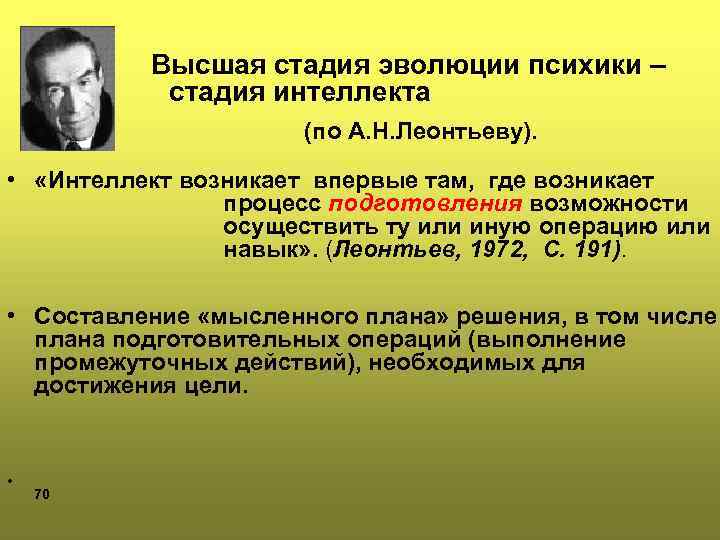 Высшая стадия эволюции психики – стадия интеллекта

(по А.Н.Леонтьеву).

• «Интеллект возникает впервые там, где возникает процесс подготовления возможности осуществить ту или иную операцию или навык». (Леонтьев, 1972, С. 191).

• Составление «мысленного плана» решения, в том числе плана подготовительных операций (выполнение промежуточных действий), необходимых для достижения цели.

•

70